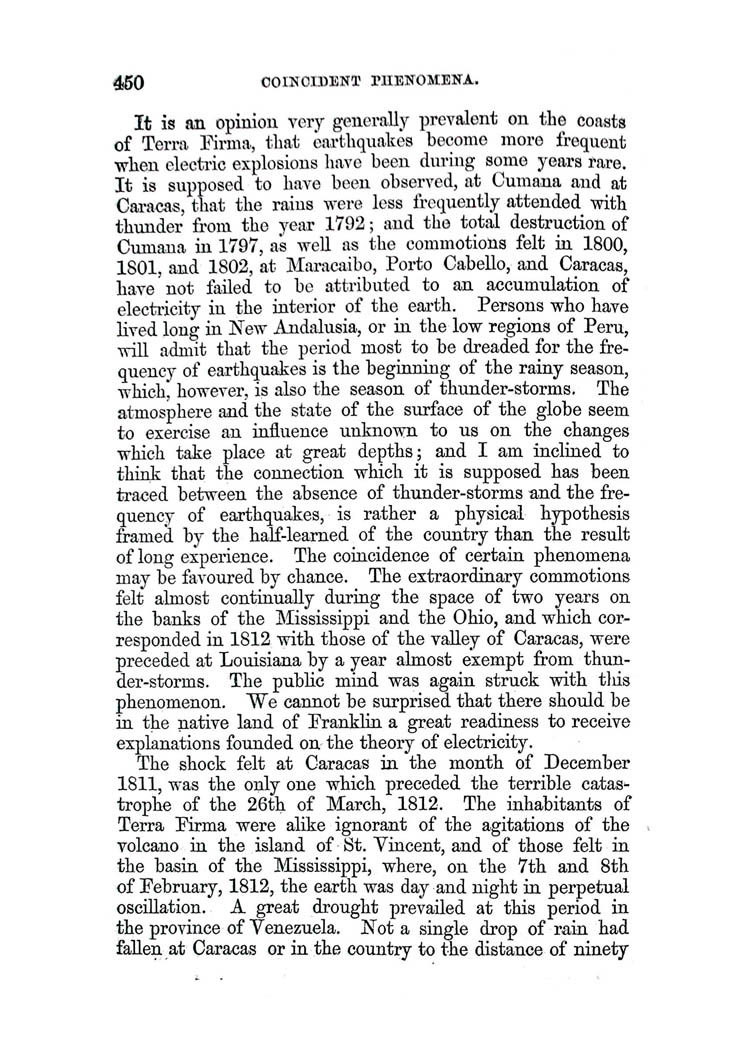 450 COINCIDENT PHENOMENA.

It is an opinion very generally prevalent on the coasts of Terra Firma, that earthquakes become more frequent when electric explosions have been during some years rare. It is supposed to have been observed, at Cumana and at Caracas, that the rains were less frequently attended with thunder from the year 1792; and the total destruction of Cumana in 1797, as well as the commotions felt in 1800, 1801, and 1802, at Maracaibo, Porto Cabello, and Caracas, have not failed to be attributed to an accumulation of electricity in the interior of the earth. Persons who have lived long in New Andalusia, or in the low regions of Peru, will admit that the period most to be dreaded for the frequency of earthquakes is the beginning of the rainy season, which, however, is also the season of thunder-storms. The atmosphere and the state of the surface of the globe seem to exercise an influence unknown to us on the changes which take place at great depths; and I am inclined to think that the connection which it is supposed has been traced between the absence of thunder-storms and the frequency of earthquakes, is rather a physical hypothesis framed by the half-learned of the country than the result of long experience. The coincidence of certain phenomena may be favoured by chance. The extraordinary commotions felt almost continually during the space of two years on the banks of the Mississippi and the Ohio, and which corresponded in 1812 with those of the valley of Caracas, were preceded at Louisiana by a year almost exempt from thunder-storms. The public mind was again struck with this phenomenon. We cannot be surprised that there should be in the native land of Franklin a great readiness to receive explanations founded on the theory of electricity.

The shock felt at Caracas in the month of December 1811, was the only one which preceded the terrible catastrophe of the 26th of March, 1812. The inhabitants of Terra Firma were alike ignorant of the agitations of the volcano in the island of St. Vincent, and of those felt in the basin of the Mississippi, where, on the 7th and 8th of February, 1812, the earth was day and night in perpetual oscillation. A great drought prevailed at this period in the province of Venezuela. Not a single drop of rain had fallen at Caracas or in the country to the distance of ninety